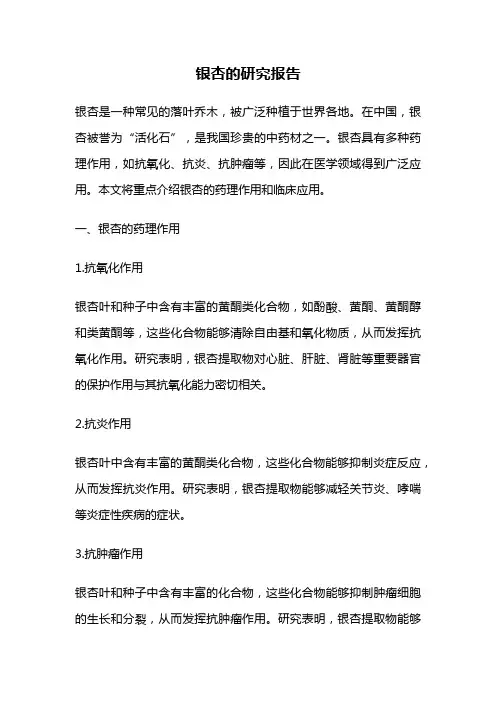 银杏的研究报告

银杏是一种常见的落叶乔木，被广泛种植于世界各地。在中国，银杏被誉为“活化石”，是我国珍贵的中药材之一。银杏具有多种药理作用，如抗氧化、抗炎、抗肿瘤等，因此在医学领域得到广泛应用。本文将重点介绍银杏的药理作用和临床应用。

一、银杏的药理作用

1.抗氧化作用

银杏叶和种子中含有丰富的黄酮类化合物，如酚酸、黄酮、黄酮醇和类黄酮等，这些化合物能够清除自由基和氧化物质，从而发挥抗氧化作用。研究表明，银杏提取物对心脏、肝脏、肾脏等重要器官的保护作用与其抗氧化能力密切相关。

2.抗炎作用

银杏叶中含有丰富的黄酮类化合物，这些化合物能够抑制炎症反应，从而发挥抗炎作用。研究表明，银杏提取物能够减轻关节炎、哮喘等炎症性疾病的症状。

3.抗肿瘤作用

银杏叶和种子中含有丰富的化合物，这些化合物能够抑制肿瘤细胞的生长和分裂，从而发挥抗肿瘤作用。研究表明，银杏提取物能够